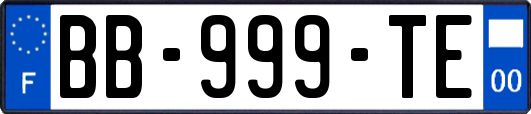 F

BB-999-TE

00